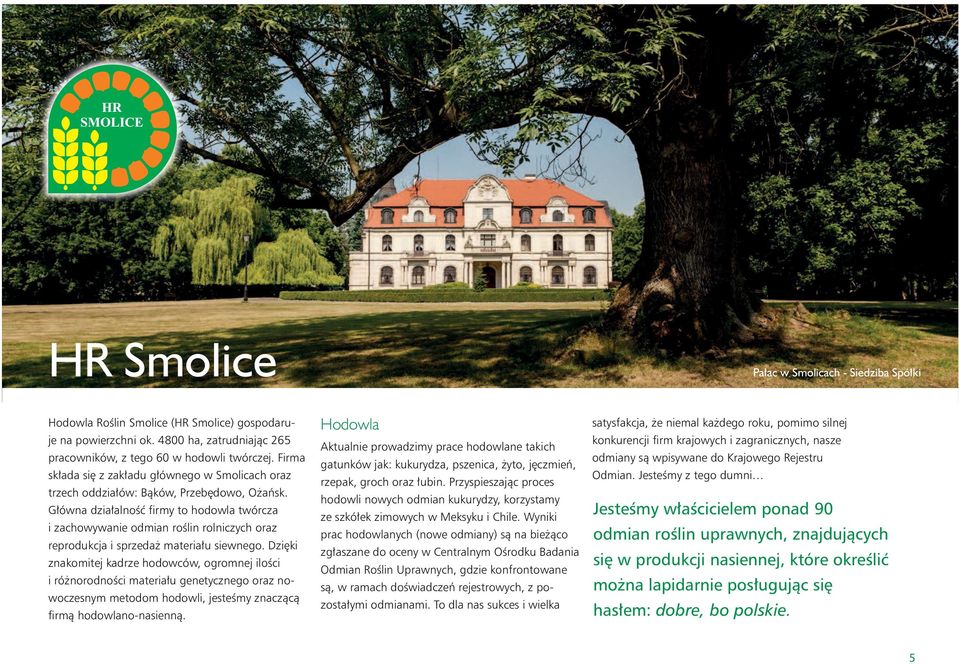 HR SMOLICE

HR Smolice

Pałac w Smolicach - Siedziba Spółki

Hodowla Roślin Smolice (HR Smolice) gospodaruje na powierzchni ok. 4800 ha, zatrudniając 265 pracowników, z tego 60 w hodowli twórczej. Firma składa się z zakładu głównego w Smolicach oraz trzech oddziałów: Bąków, Przebędowo, Ożańsk. Główna działalność firmy to hodowla twórcza i zachowywanie odmian roślin rolniczych oraz reprodukcja i sprzedaż materiału siewnego. Dzięki znakomitej kadrze hodowców, ogromnej ilości i różnorodności materiału genetycznego oraz nowoczesnym metodom hodowli, jesteśmy znaczącą firmą hodowlano-nasienną.

Hodowla

Aktualnie prowadzimy prace hodowlane takich gatunków jak: kukurydza, pszenica, żyto, jęczmień, rzepak, groch oraz łubin. Przyspieszając proces hodowli nowych odmian kukurydzy, korzystamy ze szkółek zimowych w Meksyku i Chile. Wyniki prac hodowlanych (nowe odmiany) są na bieżąco zgłaszane do oceny w Centralnym Ośrodku Badania Odmian Roślin Uprawnych, gdzie konfrontowane są, w ramach doświadczeń rejestrowych, z pozostałymi odmianami. To dla nas sukces i wielka satysfakcja, że niemal każdego roku, pomimo silnej konkurencji firm krajowych i zagranicznych, nasze odmiany są wpisywane do Krajowego Rejestru Odmian. Jesteśmy z tego dumni…

Jesteśmy właścicielem ponad 90 odmian roślin uprawnych, znajdujących się w produkcji nasiennej, które określić można lapidarnie posługując się hasłem: dobre, bo polskie.

5